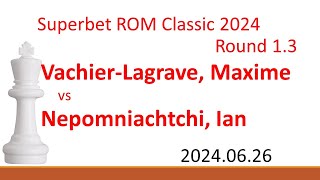 Superbet ROM Classic 2024
Round 1.3

Vachier-Lagrave, Maxime
vs
Nepomniachtchi, Ian

2024.06.26